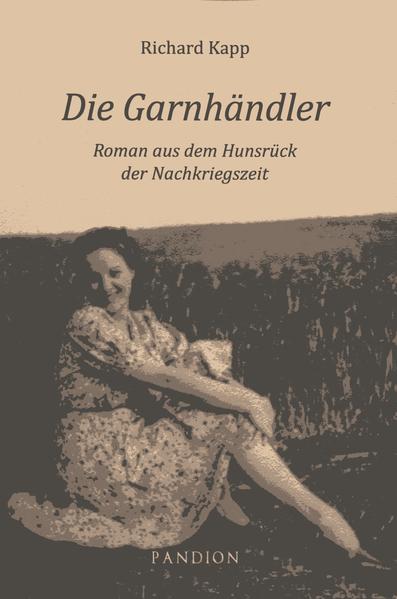 Richard Kapp

Die Garnhändler

Roman aus dem Hunsrück der Nachkriegszeit

PANDION